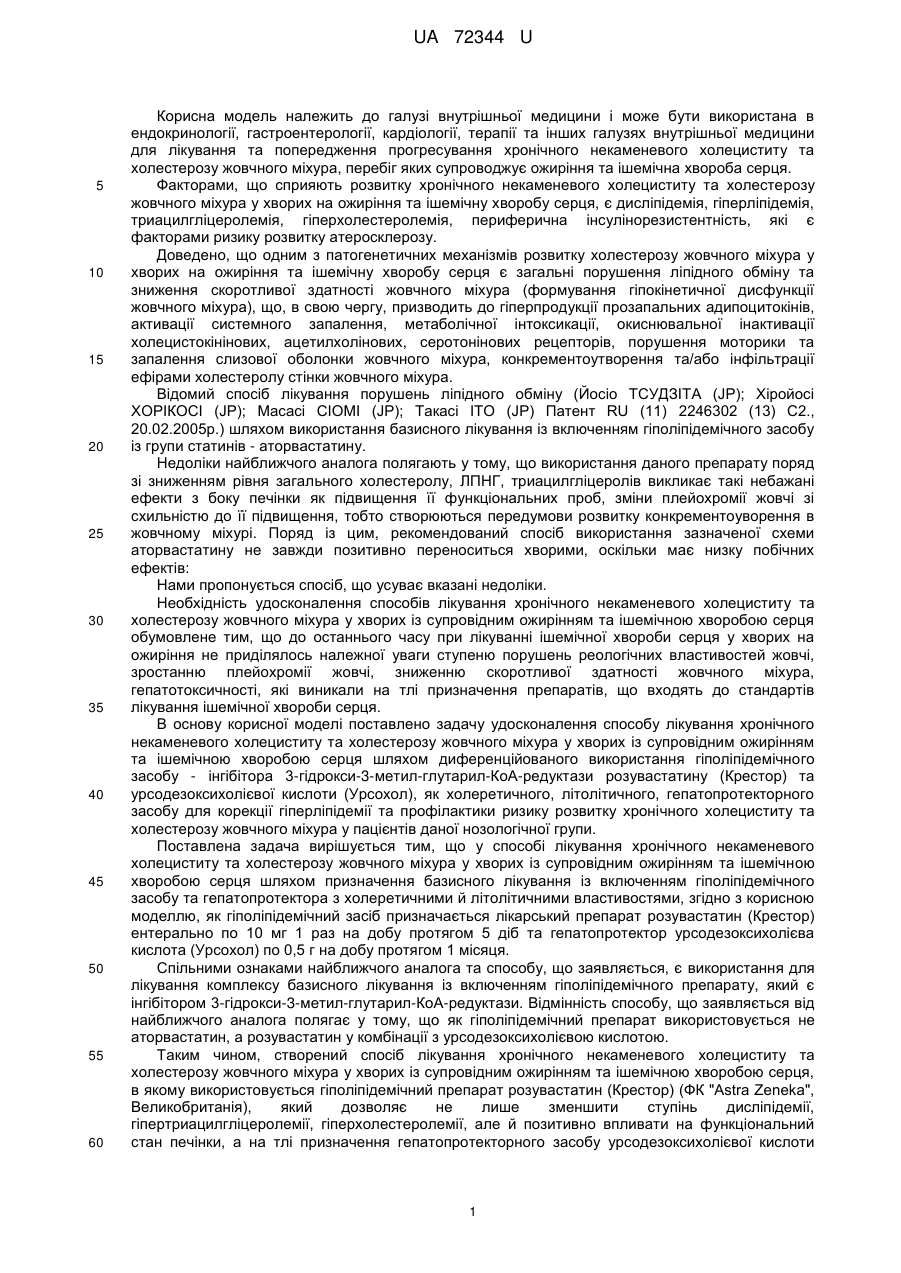 UA 72344 U

Корисна модель належить до галузі внутрішньої медицини і може бути використана в ендокринології, гастроентерології, кардіології, терапії та інших галузях внутрішньої медицини для лікування та попередження прогресування хронічного некаменевого холециститу та холестерозу жовчного міхура, перебіг яких супроводжує ожиріння та ішемічна хвороба серця.

5 Факторами, що сприяють розвитку хронічного некаменевого холециститу та холестерозу жовчного міхура у хворих на ожиріння та ішемічну хворобу серця, є дисліпідемія, гіперліпідемія, триацилгліцеролемія, гіперхолестеролемія, периферична інсулінорезистентність, які є факторами ризику розвитку атеросклерозу.

Доведено, що одним з патогенетичних механізмів розвитку холестерозу жовчного міхура у 10 хворих на ожиріння та ішемічну хворобу серця є загальні порушення ліпідного обміну та зниження скоротливої здатності жовчного міхура (формування гіпокінетичної дисфункції жовчного міхура), що, в свою чергу, призводить до гіперпродукції прозапальних адипоцитокінів, активації системного запалення, метаболічної інтоксикації, окиснювальної інактивації холецистокінінових, ацетилхолінових, серотонінових рецепторів, порушення моторики та 15 запалення слизової оболонки жовчного міхура, конкрементоутворення та/або інфільтрації ефірами холестеролу стінки жовчного міхура.

Відомий спосіб лікування порушень ліпідного обміну (Йосіо ТСУДЗІТА (JP); Хіройосі ХОРІКОСІ (JP); Масасі СІОМІ (JP); Такасі ІТО (JP) Патент RU (11) 2246302 (13) С2., 20.02.2005р.) шляхом використання базисного лікування із включенням гіполіпідемічного засобу 20 із групи статинів - аторвастатину.

Недоліки найближчого аналога полягають у тому, що використання даного препарату поряд зі зниженням рівня загального холестеролу, ЛПНГ, триацилгліцеролів викликає такі небажані ефекти з боку печінки як підвищення її функціональних проб, зміни плейохромії жовчі зі схильністю до її підвищення, тобто створюються передумови розвитку конкрементоуворення в 25 жовчному міхурі. Поряд із цим, рекомендований спосіб використання зазначеної схеми аторвастатину не завжди позитивно переноситься хворими, оскільки має низку побічних ефектів:

Нами пропонується спосіб, що усуває вказані недоліки.

Необхідність удосконалення способів лікування хронічного некаменевого холециститу та 30 холестерозу жовчного міхура у хворих із супровідним ожирінням та ішемічною хворобою серця обумовлене тим, що до останнього часу при лікуванні ішемічної хвороби серця у хворих на ожиріння не приділялось належної уваги ступеню порушень реологічних властивостей жовчі, зростанню плейохромії жовчі, зниженню скоротливої здатності жовчного міхура, гепатотоксичності, які виникали на тлі призначення препаратів, що входять до стандартів 35 лікування ішемічної хвороби серця.

В основу корисної моделі поставлено задачу удосконалення способу лікування хронічного некаменевого холециститу та холестерозу жовчного міхура у хворих із супровідним ожирінням та ішемічною хворобою серця шляхом диференційованого використання гіполіпідемічного засобу - інгібітора 3-гідрокси-3-метил-глутарил-КоА-редуктази розувастатину (Крестор) та 40 урсодезоксихолієвої кислоти (Урсохол), як холеретичного, літолітичного, гепатопротекторного засобу для корекції гіперліпідемії та профілактики ризику розвитку хронічного холециститу та холестерозу жовчного міхура у пацієнтів даної нозологічної групи.

Поставлена задача вирішується тим, що у способі лікування хронічного некаменевого холециститу та холестерозу жовчного міхура у хворих із супровідним ожирінням та ішемічною 45 хворобою серця шляхом призначення базисного лікування із включенням гіполіпідемічного засобу та гепатопротектора з холеретичними й літолітичними властивостями, згідно з корисною моделлю, як гіполіпідемічний засіб призначається лікарський препарат розувастатин (Крестор) ентерально по 10 мг 1 раз на добу протягом 5 діб та гепатопротектор урсодезоксихолієва кислота (Урсохол) по 0,5 г на добу протягом 1 місяця.

50 Спільними ознаками найближчого аналога та способу, що заявляється, є використання для лікування комплексу базисного лікування із включенням гіполіпідемічного препарату, який є інгібітором 3-гідрокси-3-метил-глутарил-КоА-редуктази. Відмінність способу, що заявляється від найближчого аналога полягає у тому, що як гіполіпідемічний препарат використовується не аторвастатин, а розувастатин у комбінації з урсодезоксихолієвою кислотою.

55 Таким чином, створений спосіб лікування хронічного некаменевого холециститу та холестерозу жовчного міхура у хворих із супровідним ожирінням та ішемічною хворобою серця, в якому використовується гіполіпідемічний препарат розувастатин (Крестор) (ФК "Astra Zeneka", Великобританія), який дозволяє не лише зменшити ступінь дисліпідемії, гіпертриацилгліцеролемії, гіперхолестеролемії, але й позитивно впливати на функціональний 60 стан печінки, а на тлі призначення гепатопротекторного засобу урсодезоксихолієвої кислоти

1